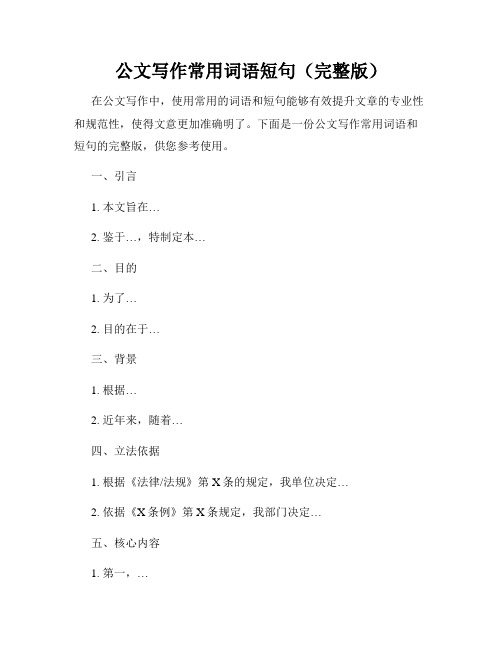 公文写作常用词语短句（完整版）

在公文写作中，使用常用的词语和短句能够有效提升文章的专业性和规范性，使得文意更加准确明了。下面是一份公文写作常用词语和短句的完整版，供您参考使用。

一、引言

1. 本文旨在…

2. 鉴于…，特制定本…

二、目的

1. 为了…

2. 目的在于…

三、背景

1. 根据…

2. 近年来，随着…

四、立法依据

1. 根据《法律/法规》第 X 条的规定，我单位决定…

2. 依据《X 条例》第 X 条规定，我部门决定…

五、核心内容

1. 第一，…